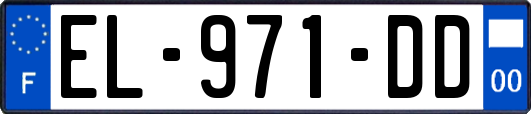 F
EL-971-DD
00